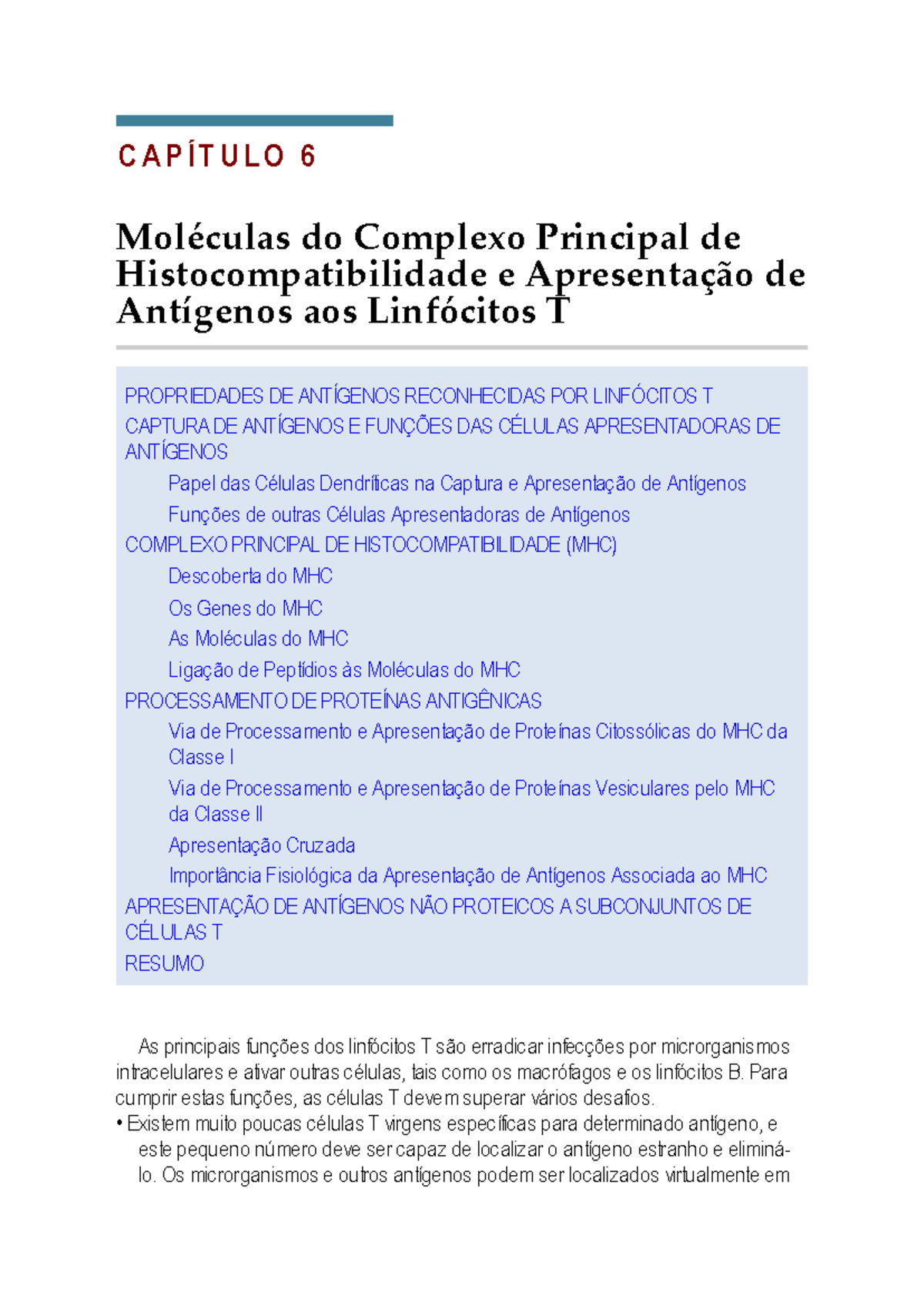 CAPÍTULO 6

Moléculas do Complexo Principal de Histocompatibilidade e Apresentação de Antígenos aos Linfócitos T

PROPRIEDADES DE ANTÍGENOS RECONHECIDAS POR LINFÓCITOS T
CAPTURA DE ANTÍGENOS E FUNÇÕES DAS CÉLULAS APRESENTADORAS DE ANTÍGENOS
Papel das Células Dendríticas na Captura e Apresentação de Antígenos
Funções de outras Células Apresentadoras de Antígenos
COMPLEXO PRINCIPAL DE HISTOCOMPATIBILIDADE (MHC)
Descoberta do MHC
Os Genes do MHC
As Moléculas do MHC
Ligação de Peptídios às Moléculas do MHC
PROCESSAMENTO DE PROTEÍNAS ANTIGÊNICAS
Via de Processamento e Apresentação de Proteínas Citossólicas do MHC da Classe I
Via de Processamento e Apresentação de Proteínas Vesiculares pelo MHC da Classe II
Apresentação Cruzada
Importância Fisiológica da Apresentação de Antígenos Associada ao MHC
APRESENTAÇÃO DE ANTÍGENOS NÃO PROTEICOS A SUBCONJUNTOS DE CÉLULAS T
RESUMO

As principais funções dos linfócitos T são erradicar infecções por microrganismos intracelulares e ativar outras células, tais como os macrófagos e os linfócitos B. Para cumprir estas funções, as células T devem superar vários desafios.
• Existem muito poucas células T virgens específicas para determinado antígeno, e este pequeno número deve ser capaz de localizar o antígeno estranho e eliminá-lo. Os microrganismos e outros antígenos podem ser localizados virtualmente em